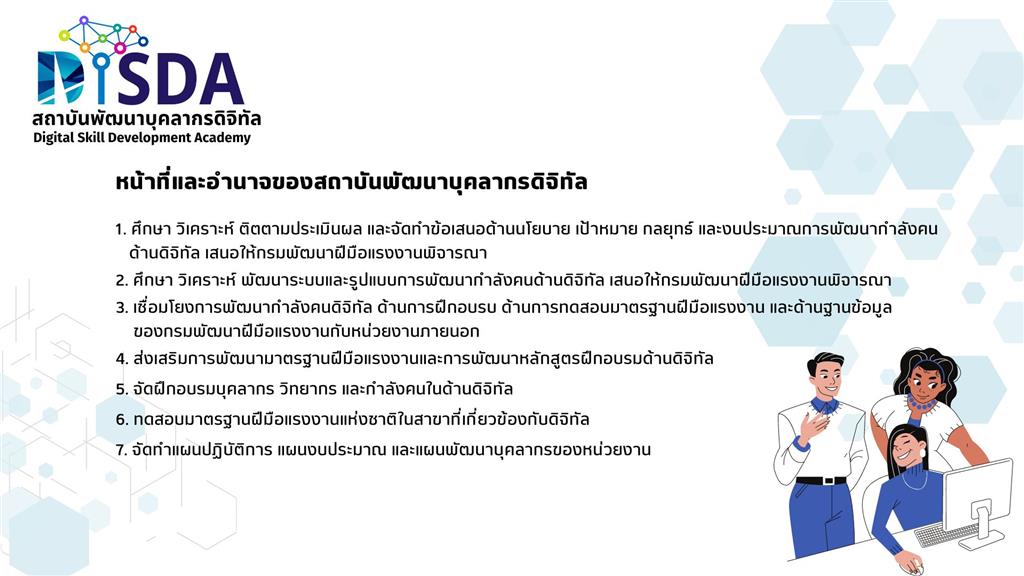 DISDA
สถาบันพัฒนาบุคลากรดิจิทัล
Digital Skill Development Academy

หน้าที่และอำนาจของสถาบันพัฒนาบุคลากรดิจิทัล

1. ศึกษา วิเคราะห์ ติดตามประเมินผล และจัดทำข้อเสนอด้านนโยบาย เป้าหมาย กลยุทธ์ และงบประมาณการพัฒนากำลังคนด้านดิจิทัล เสนอให้กรมพัฒนาฝีมือแรงงานพิจารณา
2. ศึกษา วิเคราะห์ พัฒนาระบบและรูปแบบการพัฒนากำลังคนด้านดิจิทัล เสนอให้กรมพัฒนาฝีมือแรงงานพิจารณา
3. เชื่อมโยงการพัฒนากำลังคนดิจิทัล ด้านการฝึกอบรม ด้านการทดสอบมาตรฐานฝีมือแรงงาน และด้านฐานข้อมูลของกรมพัฒนาฝีมือแรงงานกับหน่วยงานภายนอก
4. ส่งเสริมการพัฒนามาตรฐานฝีมือแรงงานและการพัฒนาหลักสูตรฝึกอบรมด้านดิจิทัล
5. จัดฝึกอบรมบุคลากร วิทยากร และกำลังคนในด้านดิจิทัล
6. ทดสอบมาตรฐานฝีมือแรงงานแห่งชาติในสาขาที่เกี่ยวข้องกับดิจิทัล
7. จัดทำแผนปฏิบัติการ แผนงบประมาณ และแผนพัฒนาบุคลากรของหน่วยงาน